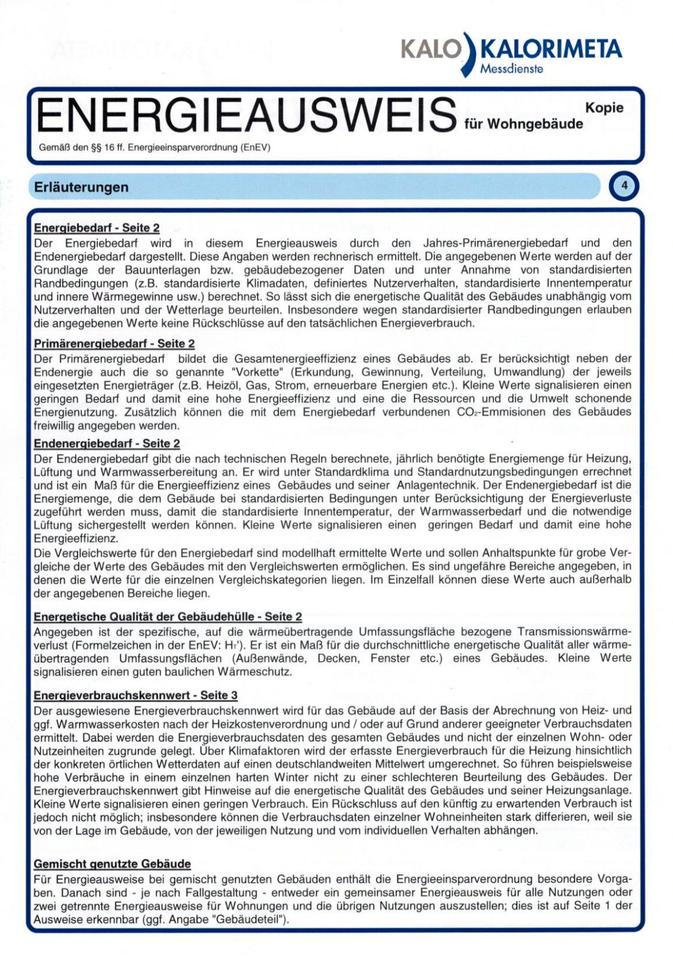 KALO KALORIMETA
Messdienste

ENERGIEAUSWEIS für Wohngebäude
Kopie

Gemäß den §§ 16 ff. Energieeinsparverordnung (EnEV)

Erläuterungen
4

Energiebedarf - Seite 2
Der Energiebedarf wird in diesem Energieausweis durch den Jahres-Primärenergiebedarf und den Endenergiebedarf dargestellt. Diese Angaben werden rechnerisch ermittelt. Die angegebenen Werte werden auf der Grundlage der Bauunterlagen bzw. gebäudebezogener Daten und unter Annahme von standardisierten Randbedingungen (z.B. standardisierte Klimadaten, definiertes Nutzerverhalten, standardisierte Innentemperatur und innere Wärmegewinne usw.) berechnet. So lässt sich die energetische Qualität des Gebäudes unabhängig vom Nutzerverhalten und der Wetterlage beurteilen. Insbesondere wegen standardisierter Randbedingungen erlauben die angegebenen Werte keine Rückschlüsse auf den tatsächlichen Energieverbrauch.

Primärenergiebedarf - Seite 2
Der Primärenergiebedarf bildet die Gesamtenergieeffizienz eines Gebäudes ab. Er berücksichtigt neben der Endenergie auch die so genannte "Vorkette" (Erkundung, Gewinnung, Verteilung, Umwandlung) der jeweils eingesetzten Energieträger (z.B. Heizöl, Gas, Strom, erneuerbare Energien etc.). Kleine Werte signalisieren einen geringen Bedarf und damit eine hohe Energieeffizienz und eine die Ressourcen und die Umwelt schonende Energienutzung. Zusätzlich können die mit dem Energiebedarf verbundenen $CO_2$-Emmisionen des Gebäudes freiwillig angegeben werden.

Endenergiebedarf - Seite 2
Der Endenergiebedarf gibt die nach technischen Regeln berechnete, jährlich benötigte Energiemenge für Heizung, Lüftung und Warmwasserbereitung an. Er wird unter Standardklima und Standardnutzungsbedingungen errechnet und ist ein Maß für die Energieeffizienz eines Gebäudes und seiner Anlagentechnik. Der Endenergiebedarf ist die Energiemenge, die dem Gebäude bei standardisierten Bedingungen unter Berücksichtigung der Energieverluste zugeführt werden muss, damit die standardisierte Innentemperatur, der Warmwasserbedarf und die notwendige Lüftung sichergestellt werden können. Kleine Werte signalisieren einen geringen Bedarf und damit eine hohe Energieeffizienz.
Die Vergleichswerte für den Energiebedarf sind modellhaft ermittelte Werte und sollen Anhaltspunkte für grobe Vergleiche der Werte des Gebäudes mit den Vergleichswerten ermöglichen. Es sind ungefähre Bereiche angegeben, in denen die Werte für die einzelnen Vergleichskategorien liegen. Im Einzelfall können diese Werte auch außerhalb der angegebenen Bereiche liegen.

Energetische Qualität der Gebäudehülle - Seite 2
Angegeben ist der spezifische, auf die wärmeübertragende Umfassungsfläche bezogene Transmissionswärmeverlust (Formelzeichen in der EnEV: $H_T'$). Er ist ein Maß für die durchschnittliche energetische Qualität aller wärmeübertragenden Umfassungsflächen (Außenwände, Decken, Fenster etc.) eines Gebäudes. Kleine Werte signalisieren einen guten baulichen Wärmeschutz.

Energieverbrauchskennwert - Seite 3
Der ausgewiesene Energieverbrauchskennwert wird für das Gebäude auf der Basis der Abrechnung von Heiz- und ggf. Warmwasserkosten nach der Heizkostenverordnung und / oder auf Grund anderer geeigneter Verbrauchsdaten ermittelt. Dabei werden die Energieverbrauchsdaten des gesamten Gebäudes und nicht der einzelnen Wohn- oder Nutzeinheiten zugrunde gelegt. Über Klimafaktoren wird der erfasste Energieverbrauch für die Heizung hinsichtlich der konkreten örtlichen Wetterdaten auf einen deutschlandweiten Mittelwert umgerechnet. So führen beispielsweise hohe Verbräuche in einem einzelnen harten Winter nicht zu einer schlechteren Beurteilung des Gebäudes. Der Energieverbrauchskennwert gibt Hinweise auf die energetische Qualität des Gebäudes und seiner Heizungsanlage. Kleine Werte signalisieren einen geringen Verbrauch. Ein Rückschluss auf den künftig zu erwartenden Verbrauch ist jedoch nicht möglich; insbesondere können die Verbrauchsdaten einzelner Wohneinheiten stark differieren, weil sie von der Lage im Gebäude, von der jeweiligen Nutzung und vom individuellen Verhalten abhängen.

Gemischt genutzte Gebäude
Für Energieausweise bei gemischt genutzten Gebäuden enthält die Energieeinsparverordnung besondere Vorgaben. Danach sind - je nach Fallgestaltung - entweder ein gemeinsamer Energieausweis für alle Nutzungen oder zwei getrennte Energieausweise für Wohnungen und die übrigen Nutzungen auszustellen; dies ist auf Seite 1 der Ausweise erkennbar (ggf. Angabe "Gebäudeteil").